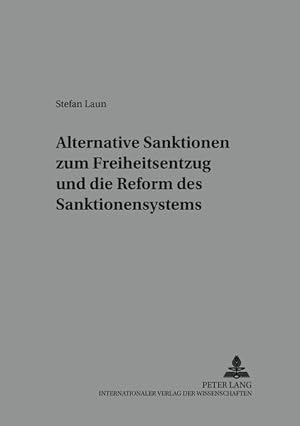 Stefan Laun

Alternative Sanktionen zum Freiheitsentzug und die Reform des Sanktionensystems

PETER LANG
INTERNATIONALER VERLAG DER WISSENSCHAFTEN